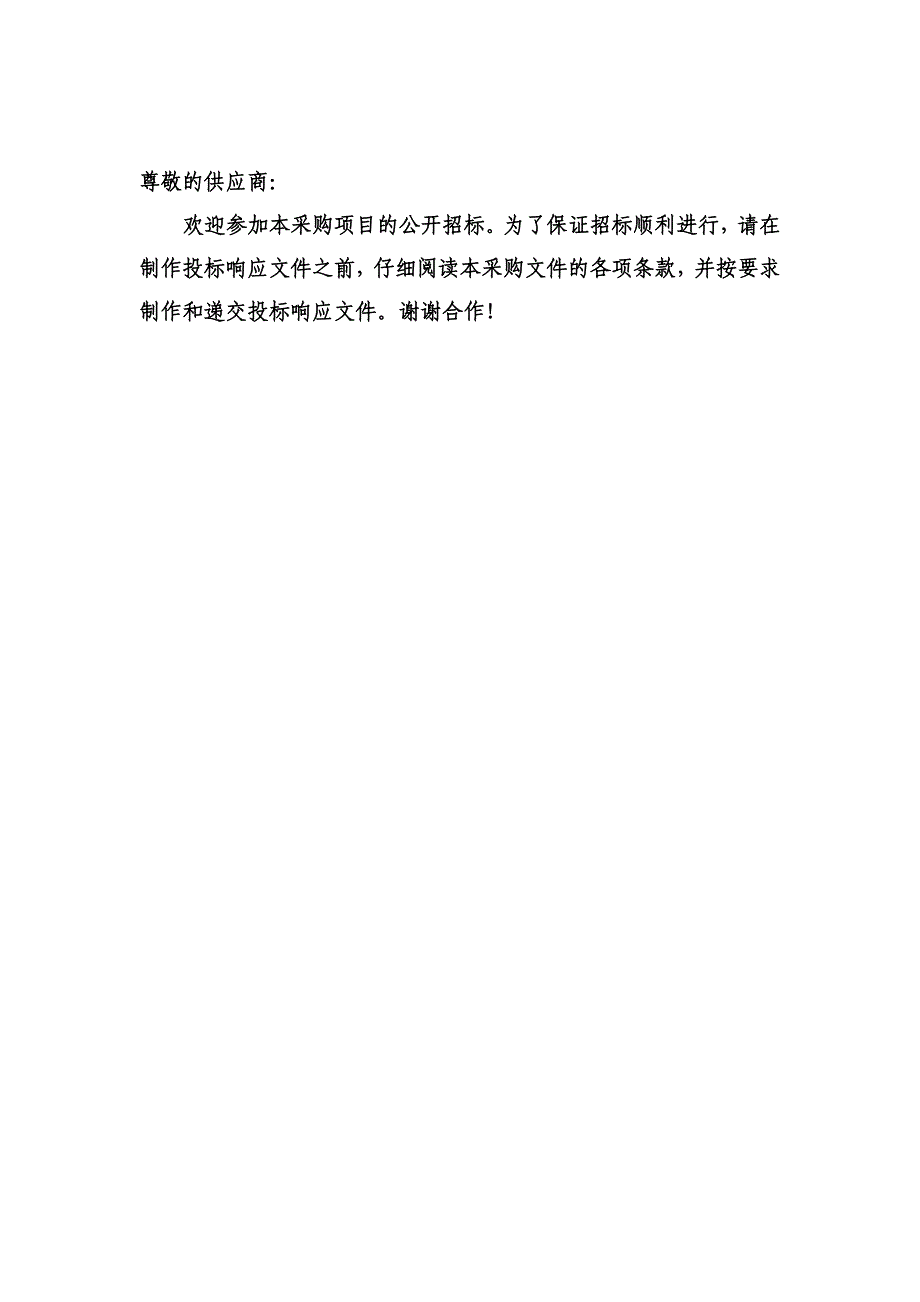 尊敬的供应商：

欢迎参加本采购项目的公开招标。为了保证招标顺利进行，请在制作投标响应文件之前，仔细阅读本采购文件的各项条款，并按要求制作和递交投标响应文件。谢谢合作！